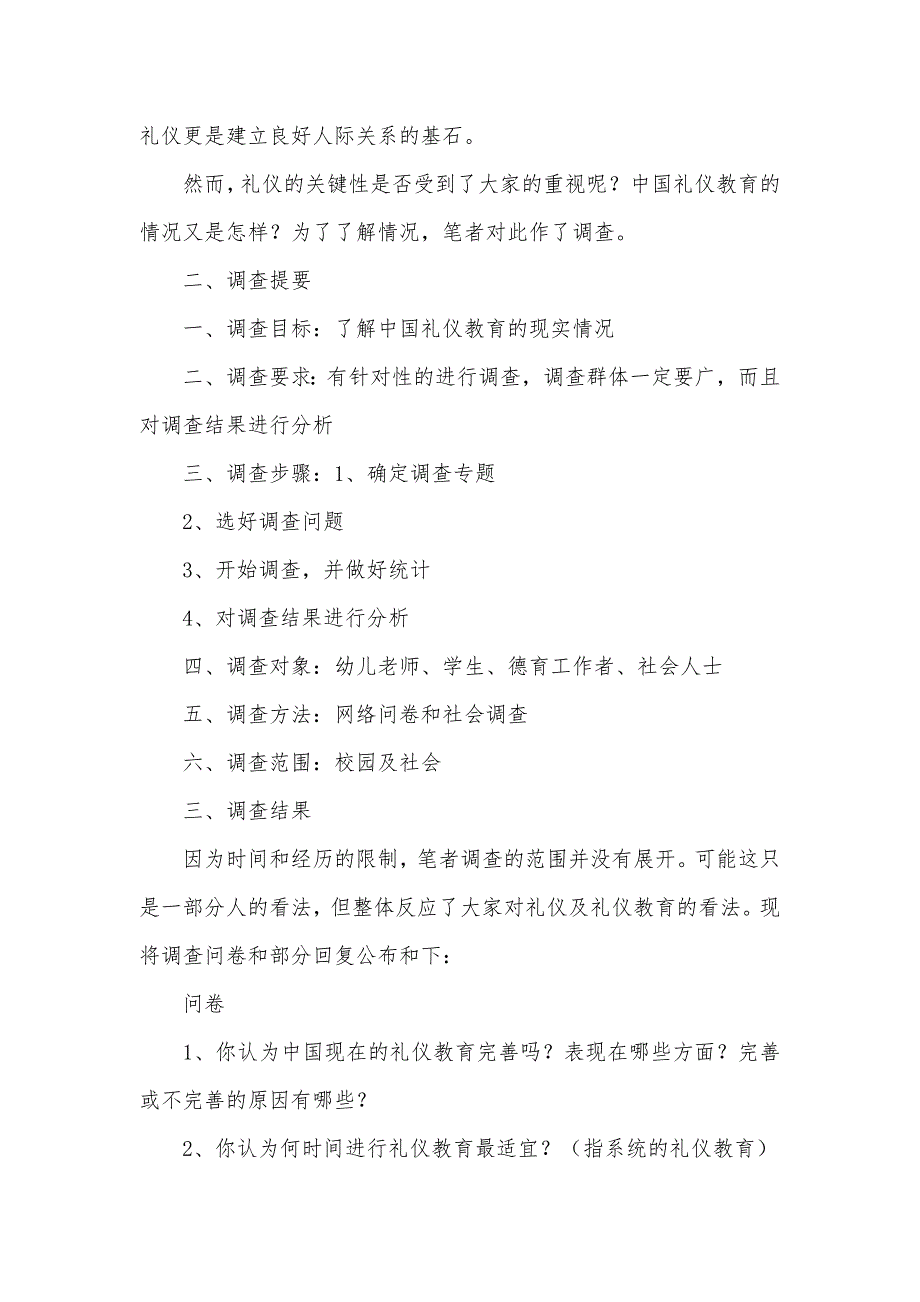 礼仪更是建立良好人际关系的基石。

然而，礼仪的关键性是否受到了大家的重视呢？中国礼仪教育的情况又是怎样？为了了解情况，笔者对此作了调查。

二、调查提要

一、调查目标：了解中国礼仪教育的现实情况

二、调查要求：有针对性的进行调查，调查群体一定要广，而且对调查结果进行分析

三、调查步骤：1、确定调查专题

2、选好调查问题

3、开始调查，并做好统计

4、对调查结果进行分析

四、调查对象：幼儿老师、学生、德育工作者、社会人士

五、调查方法：网络问卷和社会调查

六、调查范围：校园及社会

三、调查结果

因为时间和经历的限制，笔者调查的范围并没有展开。可能这只是一部分人的看法，但整体反应了大家对礼仪及礼仪教育的看法。现将调查问卷和部分回复公布和下：

问卷

1、你认为中国现在的礼仪教育完善吗？表现在哪些方面？完善或不完善的原因有哪些？

2、你认为何时间进行礼仪教育最适宜？（指系统的礼仪教育）